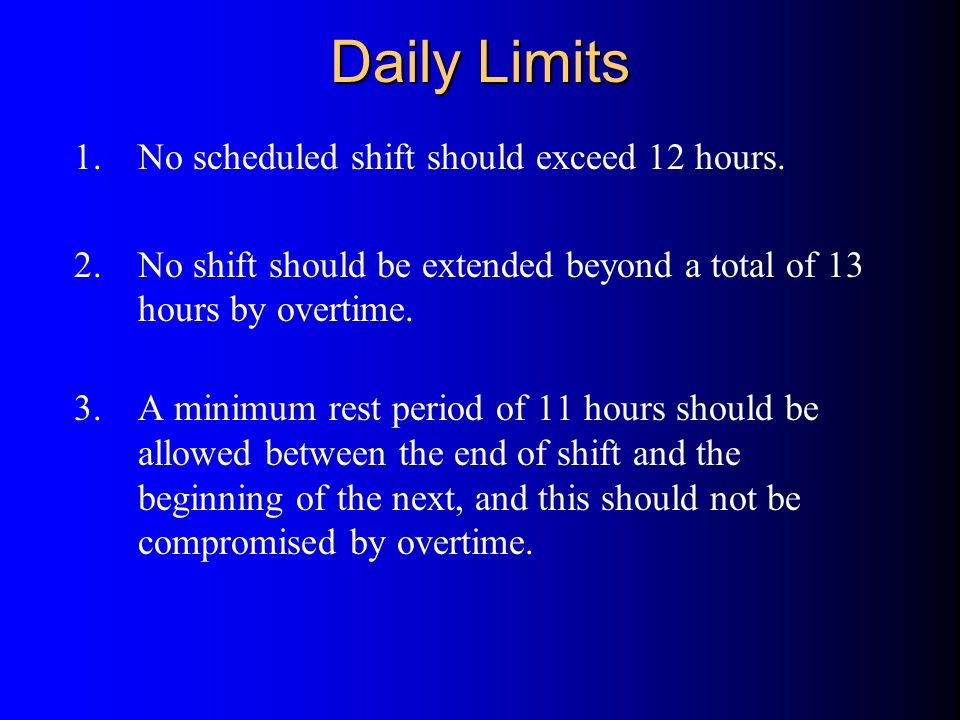 Daily Limits

1. No scheduled shift should exceed 12 hours.

2. No shift should be extended beyond a total of 13 hours by overtime.

3. A minimum rest period of 11 hours should be allowed between the end of shift and the beginning of the next, and this should not be compromised by overtime.